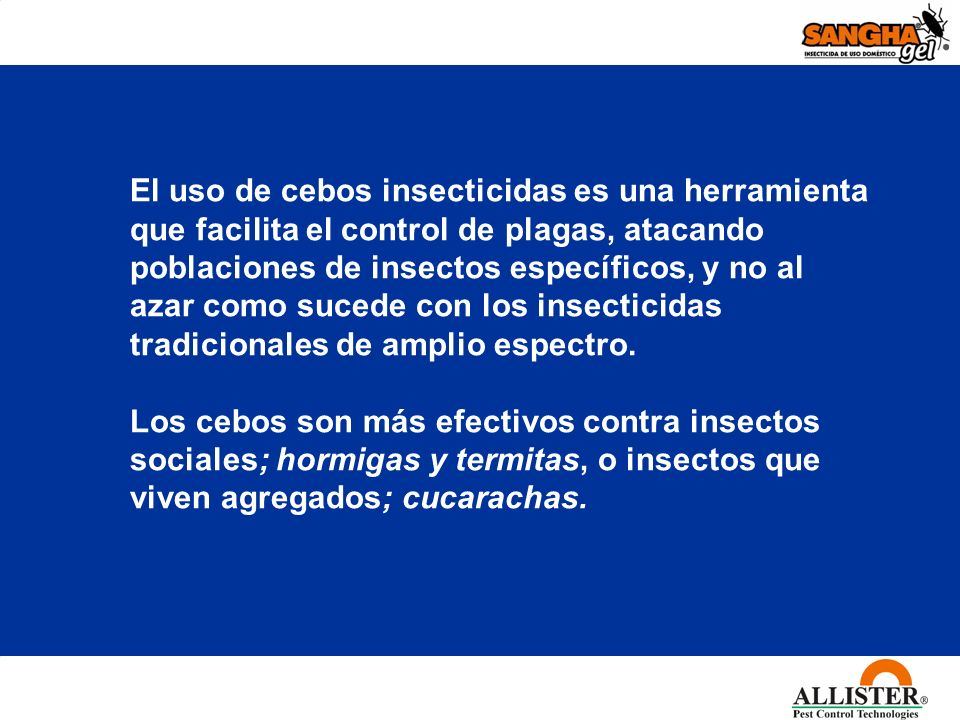 SANGHA gel
INSECTICIDA DE USO DOMÉSTICO

El uso de cebos insecticidas es una herramienta que facilita el control de plagas, atacando poblaciones de insectos específicos, y no al azar como sucede con los insecticidas tradicionales de amplio espectro.

Los cebos son más efectivos contra insectos sociales; hormigas y termitas, o insectos que viven agregados; cucarachas.

ALLISTER®
Pest Control Technologies